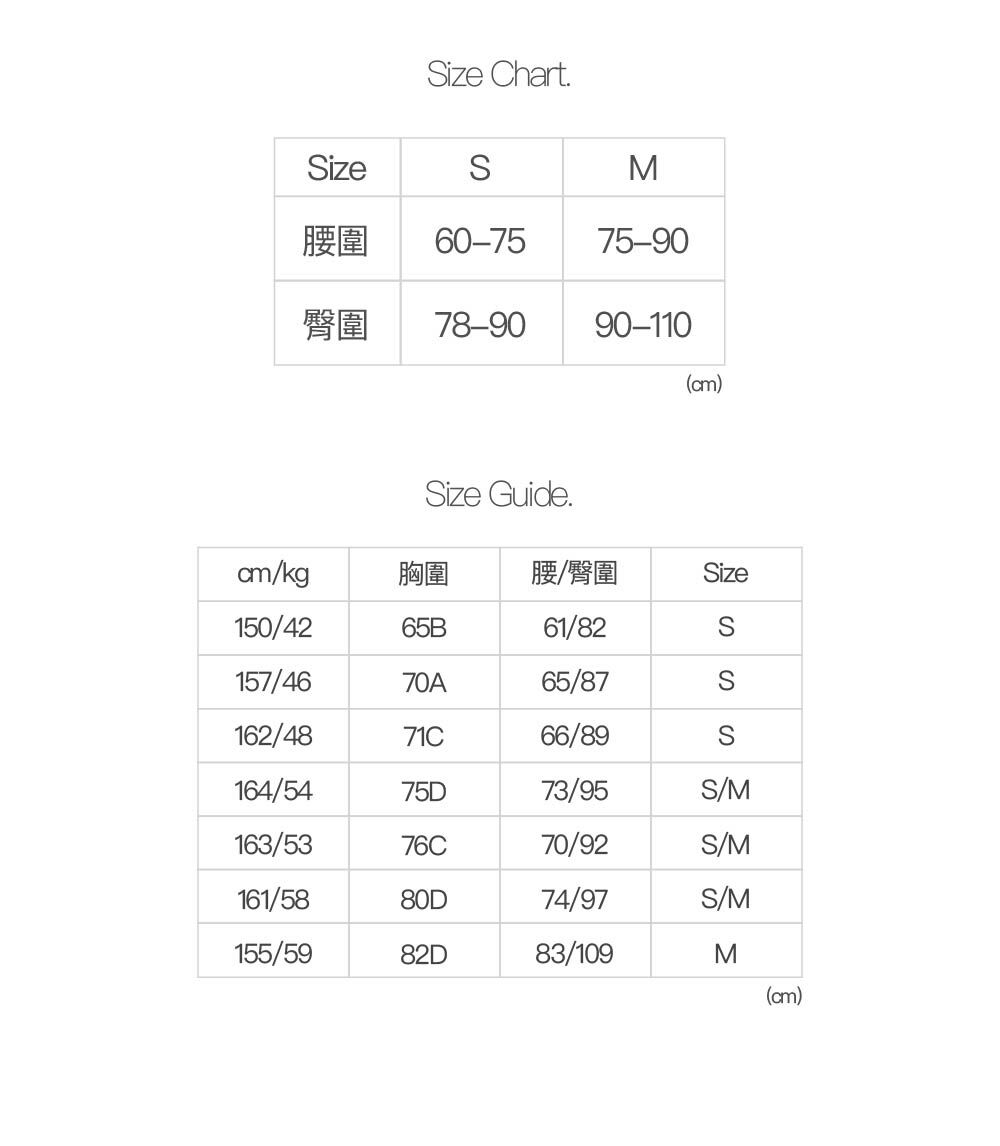 Size Chart.

| Size | S | M |
|---|---|---|
| 腰圍 | 60–75 | 75–90 |
| 臀圍 | 78–90 | 90–110 |

(cm)

Size Guide.

| cm/kg | 胸圍 | 腰/臀圍 | Size |
|---|---|---|---|
| 150/42 | 65B | 61/82 | S |
| 157/46 | 70A | 65/87 | S |
| 162/48 | 71C | 66/89 | S |
| 164/54 | 75D | 73/95 | S/M |
| 163/53 | 76C | 70/92 | S/M |
| 161/58 | 80D | 74/97 | S/M |
| 155/59 | 82D | 83/109 | M |

(cm)